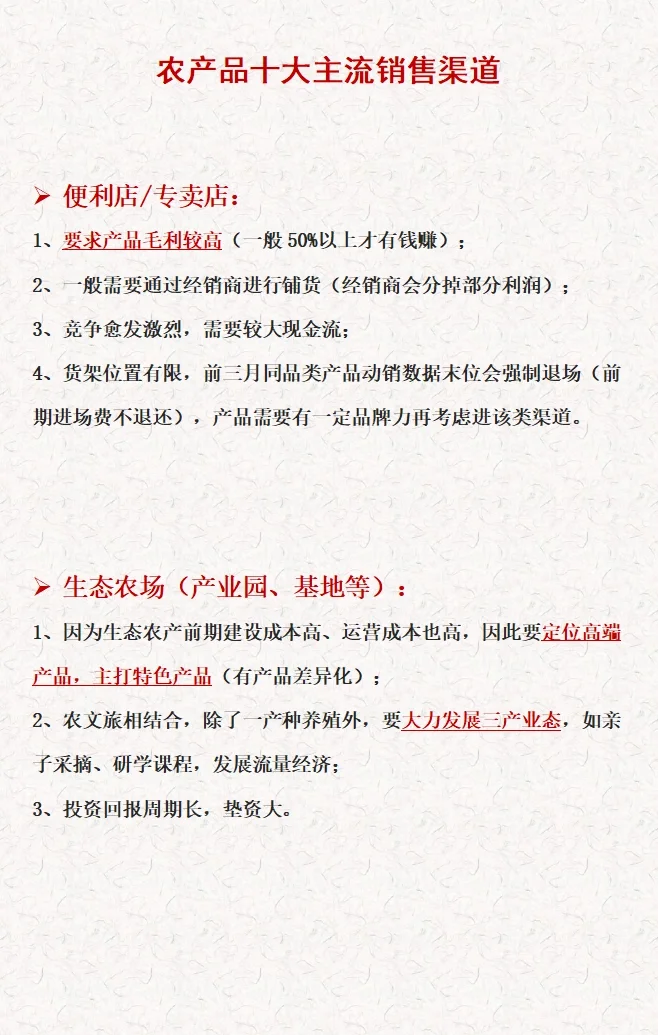 农产品十大主流销售渠道

➢ 便利店/专卖店：

1、要求产品毛利较高（一般 50%以上才有钱赚）；

2、一般需要通过经销商进行铺货（经销商会分掉部分利润）；

3、竞争愈发激烈，需要较大现金流；

4、货架位置有限，前三月同品类产品动销数据末位会强制退场（前期进场费不退还），产品需要有一定品牌力再考虑进该类渠道。

➢ 生态农场（产业园、基地等）：

1、因为生态农产前期建设成本高、运营成本也高，因此要定位高端产品，主打特色产品（有产品差异化）；

2、农文旅相结合，除了一产种养殖外，要大力发展三产业态，如亲子采摘、研学课程，发展流量经济；

3、投资回报周期长，垫资大。